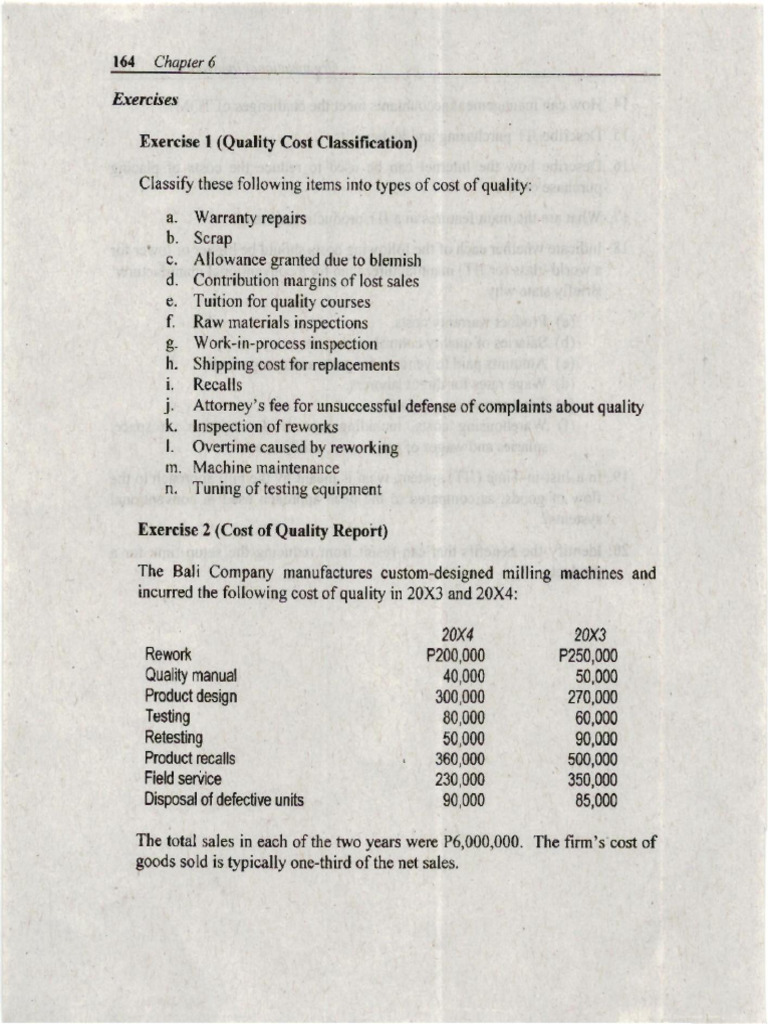 164 Chapter 6

Exercises

Exercise 1 (Quality Cost Classification)

Classify these following items into types of cost of quality:

a. Warranty repairs
b. Scrap
c. Allowance granted due to blemish
d. Contribution margins of lost sales
e. Tuition for quality courses
f. Raw materials inspections
g. Work-in-process inspection
h. Shipping cost for replacements
i. Recalls
j. Attorney's fee for unsuccessful defense of complaints about quality
k. Inspection of reworks
l. Overtime caused by reworking
m. Machine maintenance
n. Tuning of testing equipment

Exercise 2 (Cost of Quality Report)

The Bali Company manufactures custom-designed milling machines and incurred the following cost of quality in 20X3 and 20X4:

| | 20X4 | 20X3 |
|---|---|---|
| Rework | P200,000 | P250,000 |
| Quality manual | 40,000 | 50,000 |
| Product design | 300,000 | 270,000 |
| Testing | 80,000 | 60,000 |
| Retesting | 50,000 | 90,000 |
| Product recalls | 360,000 | 500,000 |
| Field service | 230,000 | 350,000 |
| Disposal of defective units | 90,000 | 85,000 |

The total sales in each of the two years were P6,000,000. The firm's cost of goods sold is typically one-third of the net sales.